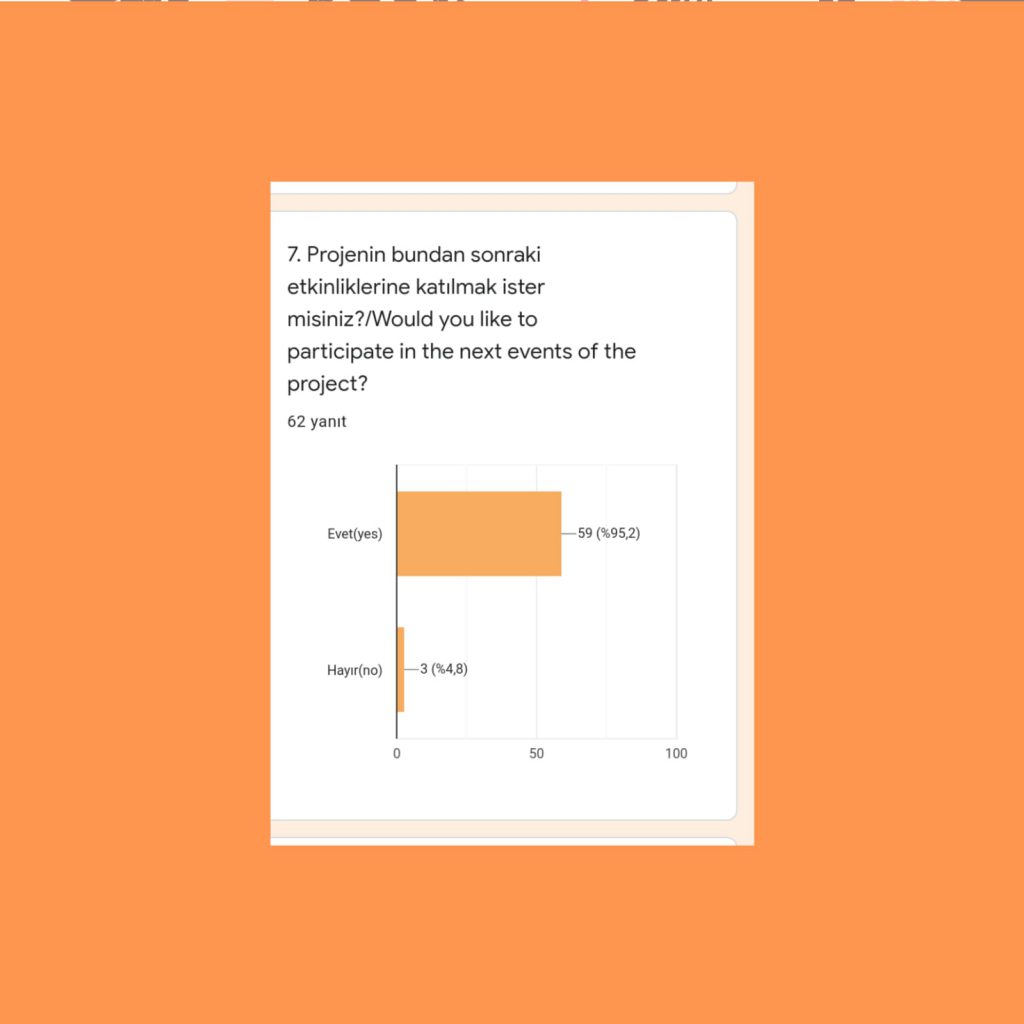 7. Projenin bundan sonraki etkinliklerine katılmak ister misiniz?/Would you like to participate in the next events of the project?

62 yanıt

Evet(yes)
59 (%95,2)

Hayır(no)
3 (%4,8)

0
50
100